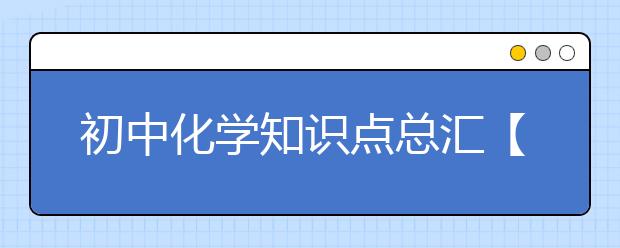 初中化学知识点总汇【